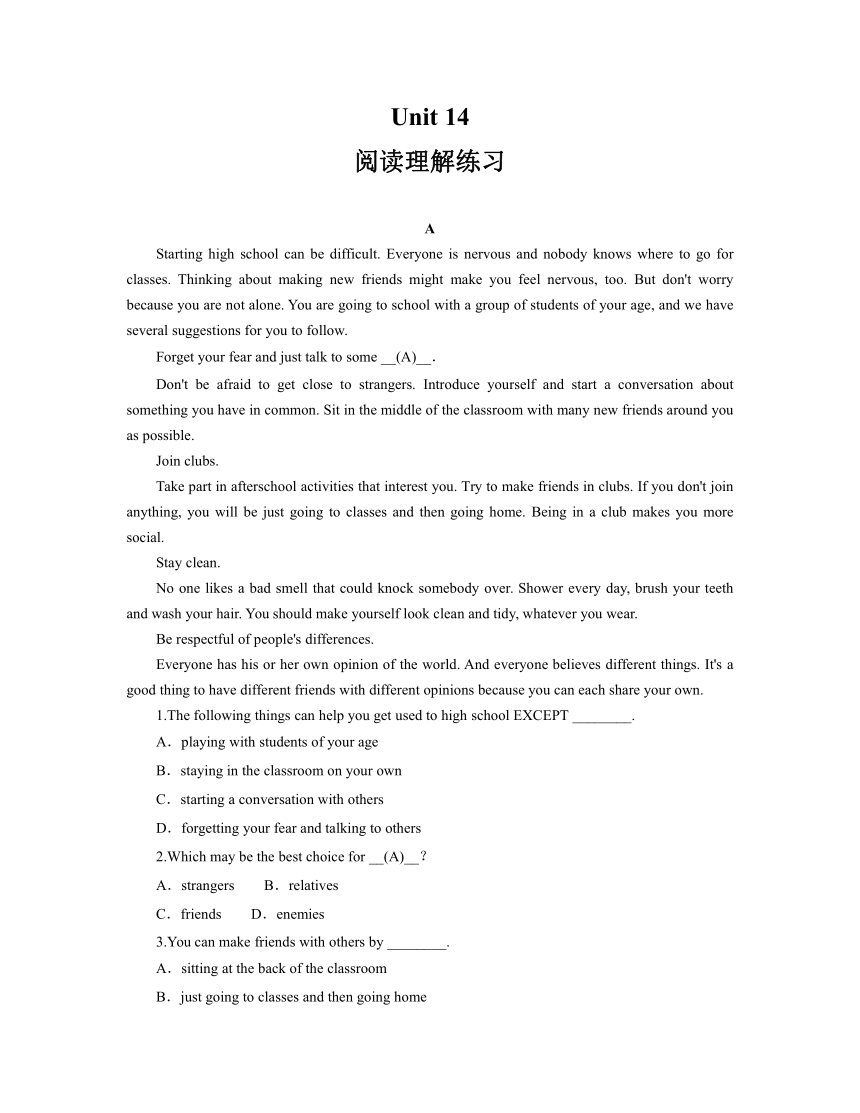 Unit 14

阅读理解练习

A

Starting high school can be difficult. Everyone is nervous and nobody knows where to go for classes. Thinking about making new friends might make you feel nervous, too. But don't worry because you are not alone. You are going to school with a group of students of your age, and we have several suggestions for you to follow.

Forget your fear and just talk to some __(A)__.

Don't be afraid to get close to strangers. Introduce yourself and start a conversation about something you have in common. Sit in the middle of the classroom with many new friends around you as possible.

Join clubs.

Take part in afterschool activities that interest you. Try to make friends in clubs. If you don't join anything, you will be just going to classes and then going home. Being in a club makes you more social.

Stay clean.

No one likes a bad smell that could knock somebody over. Shower every day, brush your teeth and wash your hair. You should make yourself look clean and tidy, whatever you wear.

Be respectful of people's differences.

Everyone has his or her own opinion of the world. And everyone believes different things. It's a good thing to have different friends with different opinions because you can each share your own.

1.The following things can help you get used to high school EXCEPT ________.

A．playing with students of your age

B．staying in the classroom on your own

C．starting a conversation with others

D．forgetting your fear and talking to others

2.Which may be the best choice for __(A)__?

A．strangers B．relatives

C．friends D．enemies

3.You can make friends with others by ________.

A．sitting at the back of the classroom

B．just going to classes and then going home